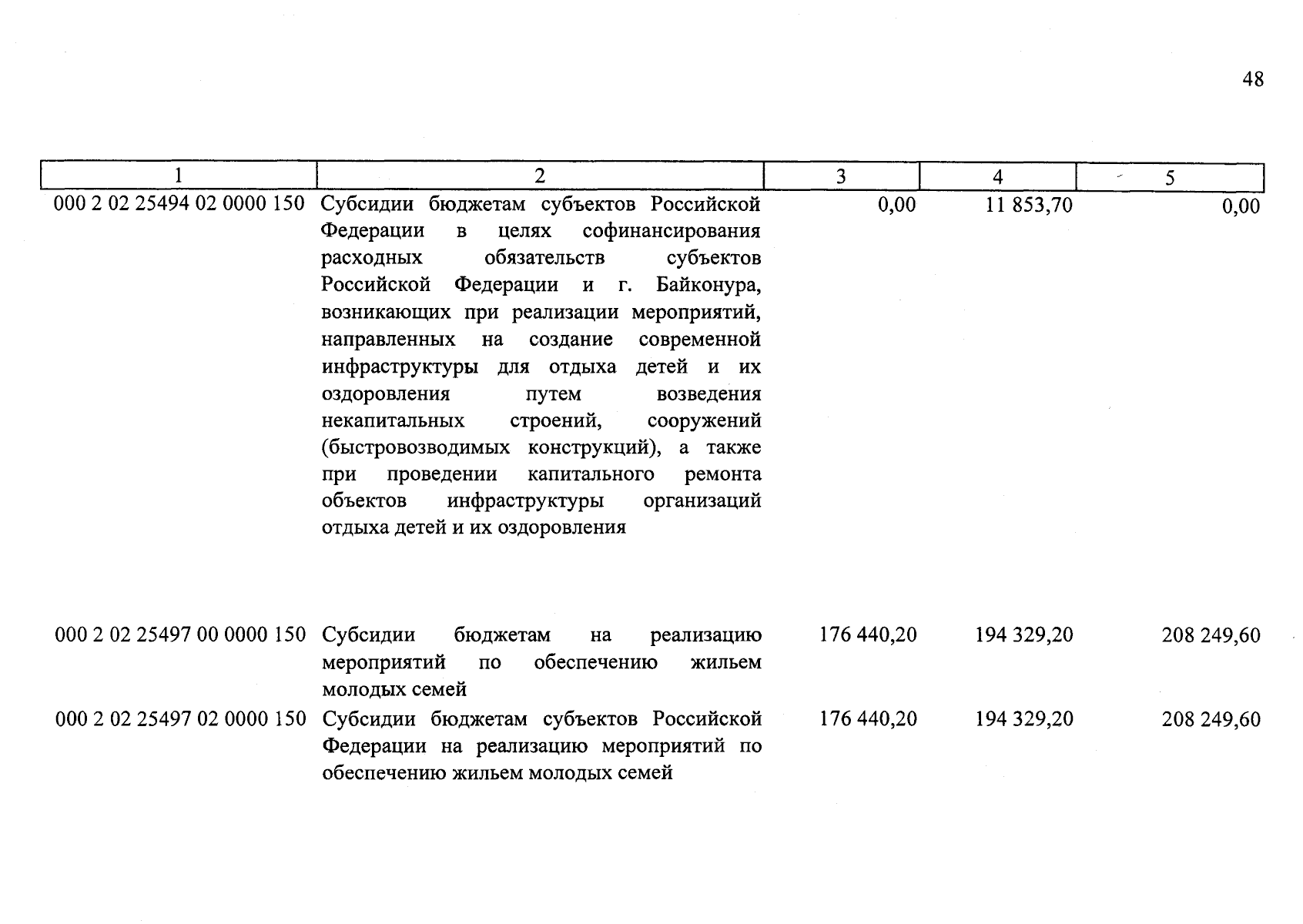 48

| 1 | 2 | 3 | 4 | 5 |
|---|---|---|---|---|
| 000 2 02 25494 02 0000 150 | Субсидии бюджетам субъектов Российской Федерации в целях софинансирования расходных обязательств субъектов Российской Федерации и г. Байконура, возникающих при реализации мероприятий, направленных на создание современной инфраструктуры для отдыха детей и их оздоровления путем возведения некапитальных строений, сооружений (быстровозводимых конструкций), а также при проведении капитального ремонта объектов инфраструктуры организаций отдыха детей и их оздоровления | 0,00 | 11 853,70 | 0,00 |
| 000 2 02 25497 00 0000 150 | Субсидии бюджетам на реализацию мероприятий по обеспечению жильем молодых семей | 176 440,20 | 194 329,20 | 208 249,60 |
| 000 2 02 25497 02 0000 150 | Субсидии бюджетам субъектов Российской Федерации на реализацию мероприятий по обеспечению жильем молодых семей | 176 440,20 | 194 329,20 | 208 249,60 |